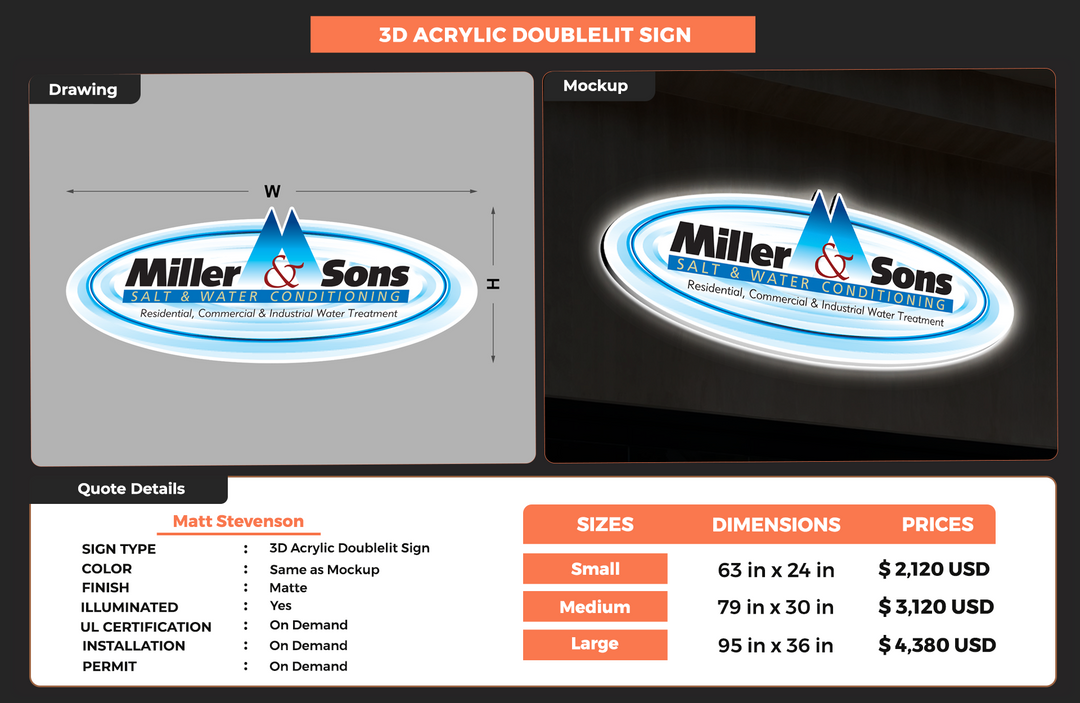 3D ACRYLIC DOUBLELIT SIGN

Drawing

W

H

Miller & Sons
SALT & WATER CONDITIONING
Residential, Commercial & Industrial Water Treatment

Mockup

Miller & Sons
SALT & WATER CONDITIONING
Residential, Commercial & Industrial Water Treatment

Quote Details

Matt Stevenson

| | | |
|---|---|---|
| SIGN TYPE | : | 3D Acrylic Doublelit Sign |
| COLOR | : | Same as Mockup |
| FINISH | : | Matte |
| ILLUMINATED | : | Yes |
| UL CERTIFICATION | : | On Demand |
| INSTALLATION | : | On Demand |
| PERMIT | : | On Demand |

| SIZES | DIMENSIONS | PRICES |
|---|---|---|
| Small | 63 in x 24 in | $ 2,120 USD |
| Medium | 79 in x 30 in | $ 3,120 USD |
| Large | 95 in x 36 in | $ 4,380 USD |